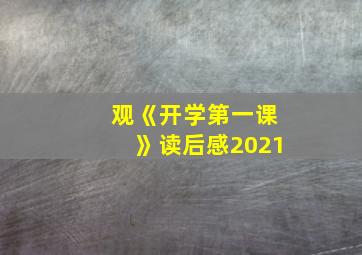 观《开学第一课》读后感2021